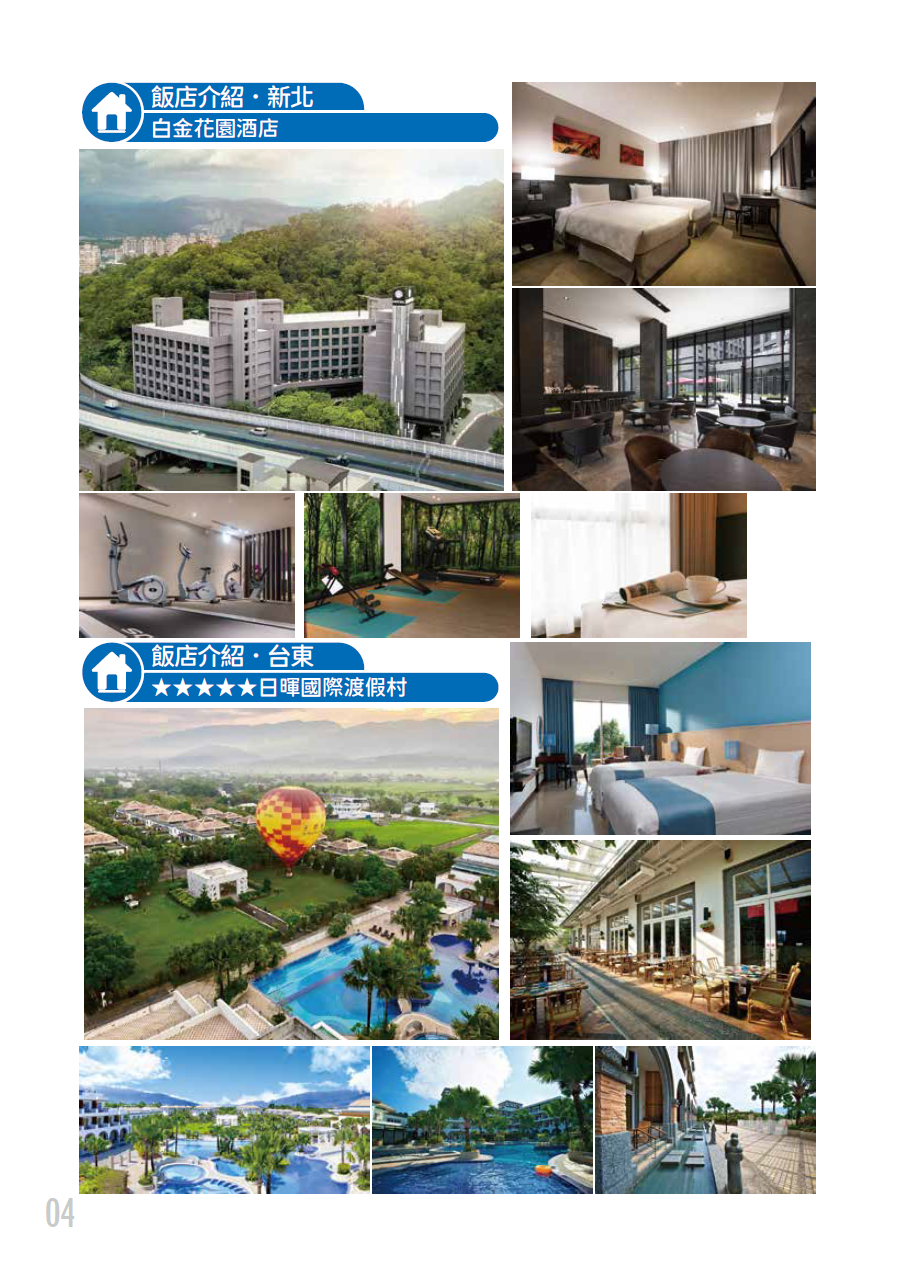 飯店介紹・新北
白金花園酒店

飯店介紹・台東
★★★★★日暉國際渡假村

04